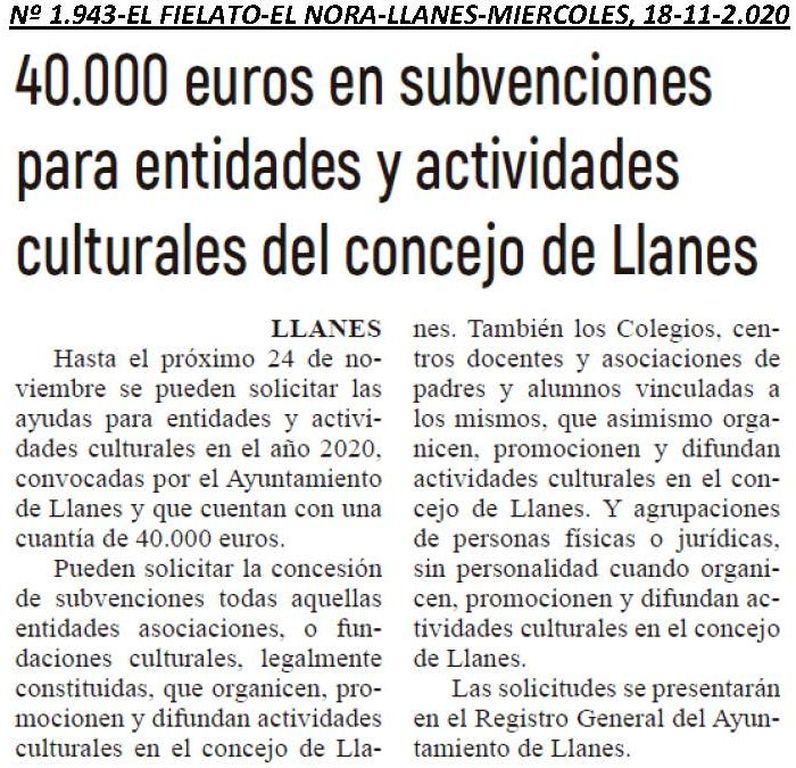 Nº 1.943-EL FIELATO-EL NORA-LLANES-MIERCOLES, 18-11-2.020

40.000 euros en subvenciones para entidades y actividades culturales del concejo de Llanes

LLANES

Hasta el próximo 24 de noviembre se pueden solicitar las ayudas para entidades y actividades culturales en el año 2020, convocadas por el Ayuntamiento de Llanes y que cuentan con una cuantía de 40.000 euros.

Pueden solicitar la concesión de subvenciones todas aquellas entidades asociaciones, o fundaciones culturales, legalmente constituidas, que organicen, promocionen y difundan actividades culturales en el concejo de Llanes. También los Colegios, centros docentes y asociaciones de padres y alumnos vinculadas a los mismos, que asimismo organicen, promocionen y difundan actividades culturales en el concejo de Llanes. Y agrupaciones de personas físicas o jurídicas, sin personalidad cuando organicen, promocionen y difundan actividades culturales en el concejo de Llanes.

Las solicitudes se presentarán en el Registro General del Ayuntamiento de Llanes.